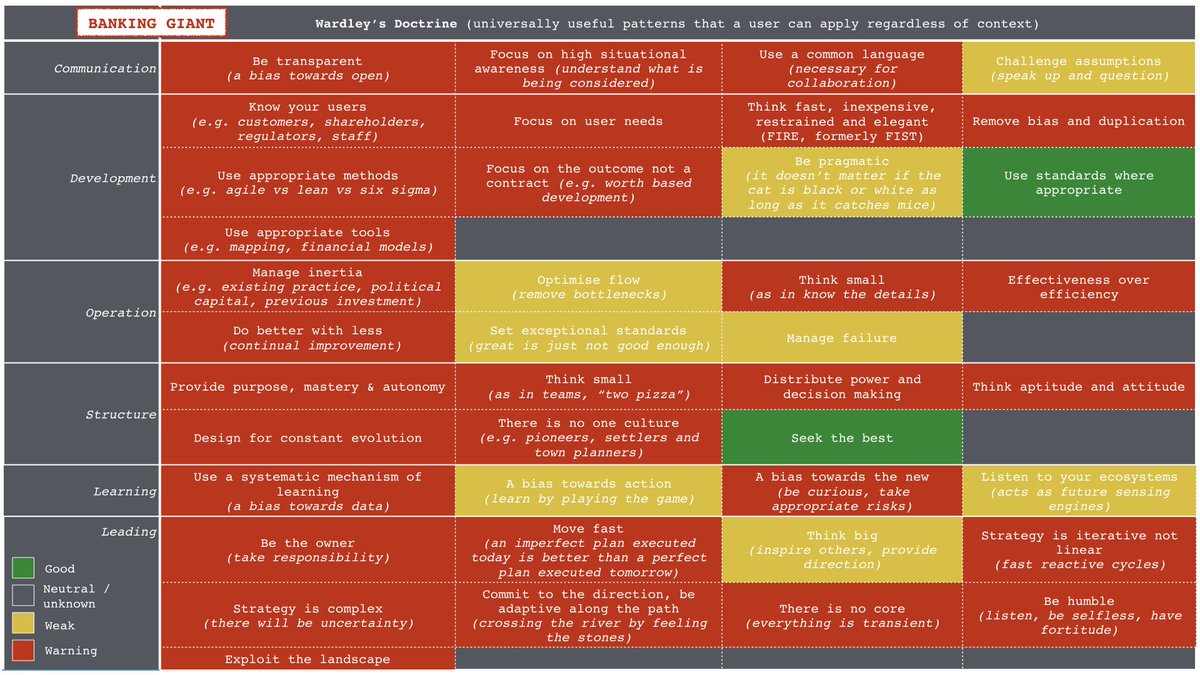 BANKING GIANT

Wardley's Doctrine (universally useful patterns that a user can apply regardless of context)

| | | | | |
|---|---|---|---|---|
| Communication | Be transparent (a bias towards open) | Focus on high situational awareness (understand what is being considered) | Use a common language (necessary for collaboration) | Challenge assumptions (speak up and question) |
| Development | Know your users (e.g. customers, shareholders, regulators, staff) | Focus on user needs | Think fast, inexpensive, restrained and elegant (FIRE, formerly FIST) | Remove bias and duplication |
| | Use appropriate methods (e.g. agile vs lean vs six sigma) | Focus on the outcome not a contract (e.g. worth based development) | Be pragmatic (it doesn't matter if the cat is black or white as long as it catches mice) | Use standards where appropriate |
| | Use appropriate tools (e.g. mapping, financial models) | | | |
| Operation | Manage inertia (e.g. existing practice, political capital, previous investment) | Optimise flow (remove bottlenecks) | Think small (as in know the details) | Effectiveness over efficiency |
| | Do better with less (continual improvement) | Set exceptional standards (great is just not good enough) | Manage failure | |
| Structure | Provide purpose, mastery & autonomy | Think small (as in teams, "two pizza") | Distribute power and decision making | Think aptitude and attitude |
| | Design for constant evolution | There is no one culture (e.g. pioneers, settlers and town planners) | Seek the best | |
| Learning | Use a systematic mechanism of learning (a bias towards data) | A bias towards action (learn by playing the game) | A bias towards the new (be curious, take appropriate risks) | Listen to your ecosystems (acts as future sensing engines) |
| Leading | Be the owner (take responsibility) | Move fast (an imperfect plan executed today is better than a perfect plan executed tomorrow) | Think big (inspire others, provide direction) | Strategy is iterative not linear (fast reactive cycles) |
| | Strategy is complex (there will be uncertainty) | Commit to the direction, be adaptive along the path (crossing the river by feeling the stones) | There is no core (everything is transient) | Be humble (listen, be selfless, have fortitude) |
| | Exploit the landscape | | | |

Good
Neutral / unknown
Weak
Warning